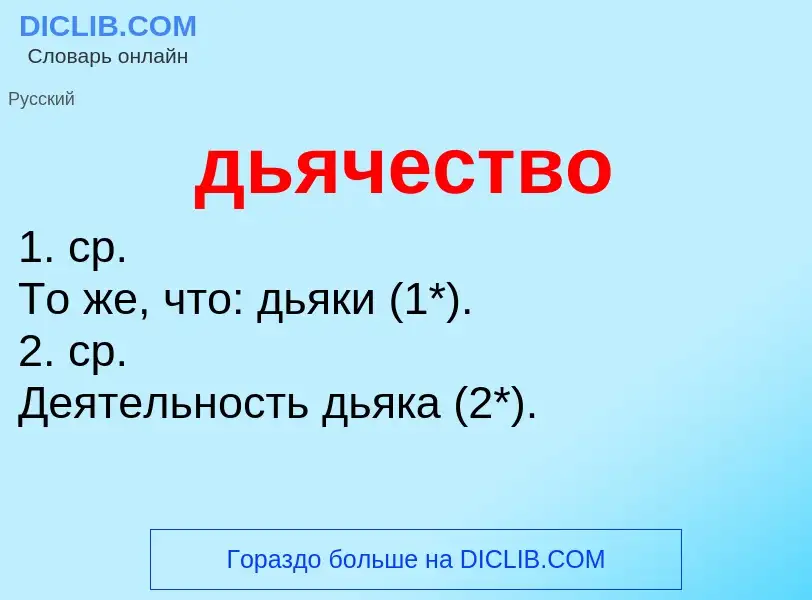 DICLIB.COM
Словарь онлайн

Русский

дьячество

1. ср.
То же, что: дьяки (1*).
2. ср.
Деятельность дьяка (2*).

Гораздо больше на DICLIB.COM